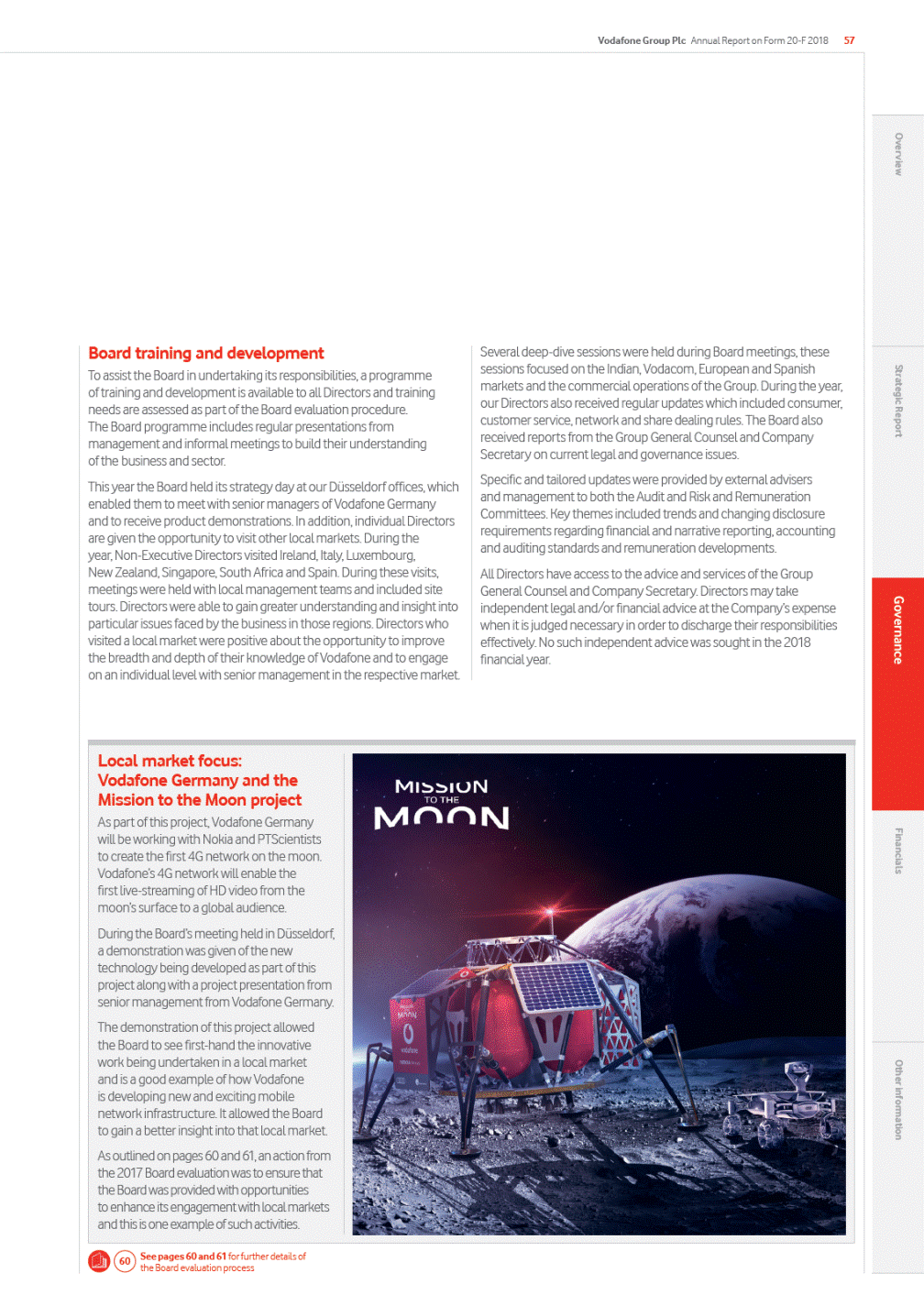 Vodafone Group Plc Annual Report on Form 20-F 2018 57

Overview

Strategic Report

Governance

Financials

Other information

Board training and development

To assist the Board in undertaking its responsibilities, a programme of training and development is available to all Directors and training needs are assessed as part of the Board evaluation procedure. The Board programme includes regular presentations from management and informal meetings to build their understanding of the business and sector.

This year the Board held its strategy day at our Düsseldorf offices, which enabled them to meet with senior managers of Vodafone Germany and to receive product demonstrations. In addition, individual Directors are given the opportunity to visit other local markets. During the year, Non-Executive Directors visited Ireland, Italy, Luxembourg, New Zealand, Singapore, South Africa and Spain. During these visits, meetings were held with local management teams and included site tours. Directors were able to gain greater understanding and insight into particular issues faced by the business in those regions. Directors who visited a local market were positive about the opportunity to improve the breadth and depth of their knowledge of Vodafone and to engage on an individual level with senior management in the respective market.

Several deep-dive sessions were held during Board meetings, these sessions focused on the Indian, Vodacom, European and Spanish markets and the commercial operations of the Group. During the year, our Directors also received regular updates which included consumer, customer service, network and share dealing rules. The Board also received reports from the Group General Counsel and Company Secretary on current legal and governance issues.

Specific and tailored updates were provided by external advisers and management to both the Audit and Risk and Remuneration Committees. Key themes included trends and changing disclosure requirements regarding financial and narrative reporting, accounting and auditing standards and remuneration developments.

All Directors have access to the advice and services of the Group General Counsel and Company Secretary. Directors may take independent legal and/or financial advice at the Company's expense when it is judged necessary in order to discharge their responsibilities effectively. No such independent advice was sought in the 2018 financial year.

Local market focus:
Vodafone Germany and the Mission to the Moon project

As part of this project, Vodafone Germany will be working with Nokia and PTScientists to create the first 4G network on the moon. Vodafone's 4G network will enable the first live-streaming of HD video from the moon's surface to a global audience.

During the Board's meeting held in Düsseldorf, a demonstration was given of the new technology being developed as part of this project along with a project presentation from senior management from Vodafone Germany.

The demonstration of this project allowed the Board to see first-hand the innovative work being undertaken in a local market and is a good example of how Vodafone is developing new and exciting mobile network infrastructure. It allowed the Board to gain a better insight into that local market.

As outlined on pages 60 and 61, an action from the 2017 Board evaluation was to ensure that the Board was provided with opportunities to enhance its engagement with local markets and this is one example of such activities.

MISSION TO THE MOON

60 See pages 60 and 61 for further details of the Board evaluation process